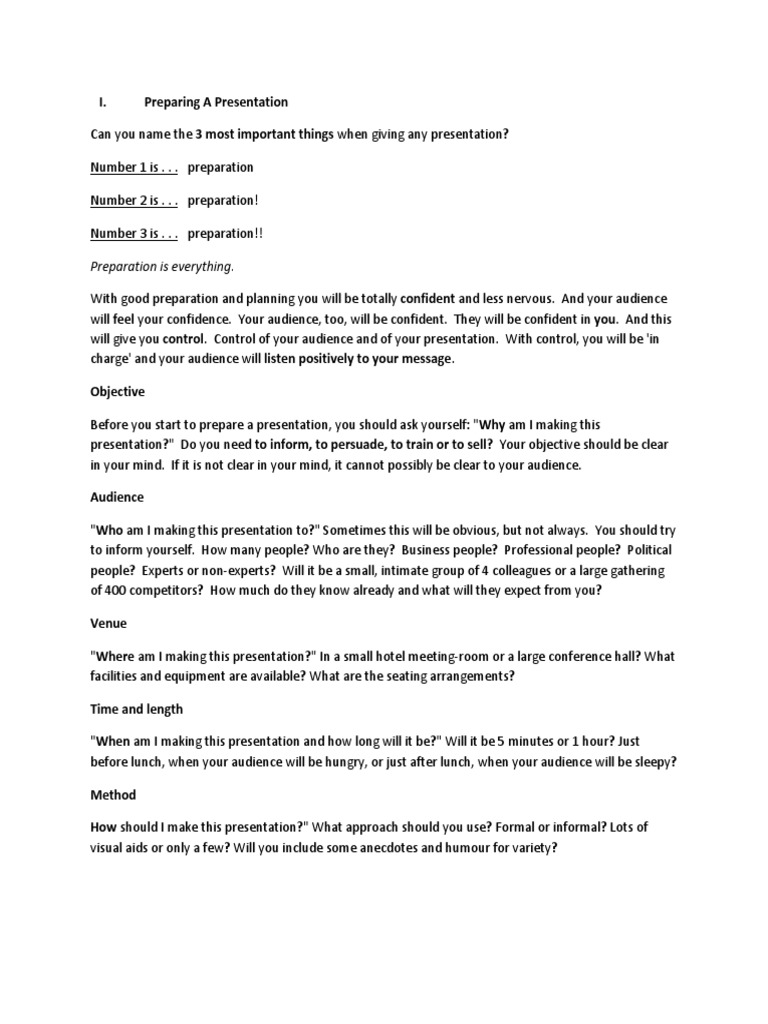 I. Preparing A Presentation

Can you name the 3 most important things when giving any presentation?

Number 1 is . . . preparation

Number 2 is . . . preparation!

Number 3 is . . . preparation!!

Preparation is everything.

With good preparation and planning you will be totally confident and less nervous. And your audience will feel your confidence. Your audience, too, will be confident. They will be confident in you. And this will give you control. Control of your audience and of your presentation. With control, you will be 'in charge' and your audience will listen positively to your message.

Objective

Before you start to prepare a presentation, you should ask yourself: "Why am I making this presentation?" Do you need to inform, to persuade, to train or to sell? Your objective should be clear in your mind. If it is not clear in your mind, it cannot possibly be clear to your audience.

Audience

"Who am I making this presentation to?" Sometimes this will be obvious, but not always. You should try to inform yourself. How many people? Who are they? Business people? Professional people? Political people? Experts or non-experts? Will it be a small, intimate group of 4 colleagues or a large gathering of 400 competitors? How much do they know already and what will they expect from you?

Venue

"Where am I making this presentation?" In a small hotel meeting-room or a large conference hall? What facilities and equipment are available? What are the seating arrangements?

Time and length

"When am I making this presentation and how long will it be?" Will it be 5 minutes or 1 hour? Just before lunch, when your audience will be hungry, or just after lunch, when your audience will be sleepy?

Method

How should I make this presentation?" What approach should you use? Formal or informal? Lots of visual aids or only a few? Will you include some anecdotes and humour for variety?